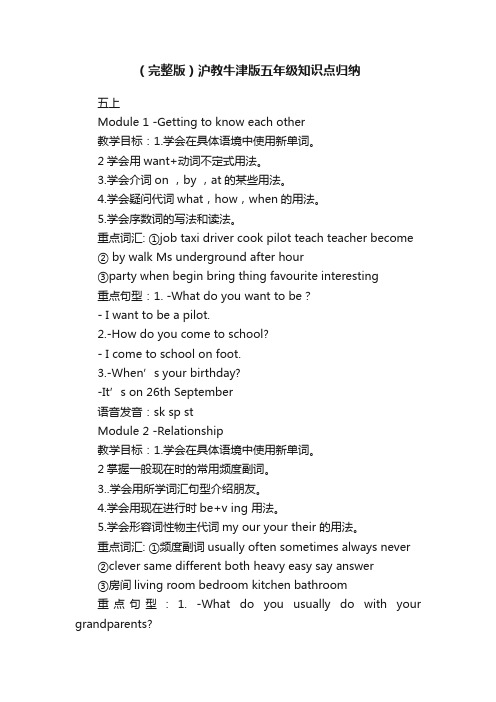 （完整版）沪教牛津版五年级知识点归纳

五上

Module 1 -Getting to know each other

教学目标：1.学会在具体语境中使用新单词。

2 学会用 want+动词不定式用法。

3.学会介词 on ，by ，at 的某些用法。

4.学会疑问代词 what，how，when 的用法。

5.学会序数词的写法和读法。

重点词汇: ①job taxi driver cook pilot teach teacher become

② by walk Ms underground after hour

③party when begin bring thing favourite interesting

重点句型：1. -What do you want to be ?

- I want to be a pilot.

2.-How do you come to school?

- I come to school on foot.

3.-When’s your birthday?

-It’s on 26th September

语音发音：sk sp st

Module 2 -Relationship

教学目标：1.学会在具体语境中使用新单词。

2 掌握一般现在时的常用频度副词。

3..学会用所学词汇句型介绍朋友。

4.学会用现在进行时 be+v ing 用法。

5.学会形容词性物主代词 my our your their 的用法。

重点词汇: ①频度副词 usually often sometimes always never

②clever same different both heavy easy say answer

③房间 living room bedroom kitchen bathroom

重点句型：1. -What do you usually do with your grandparents?